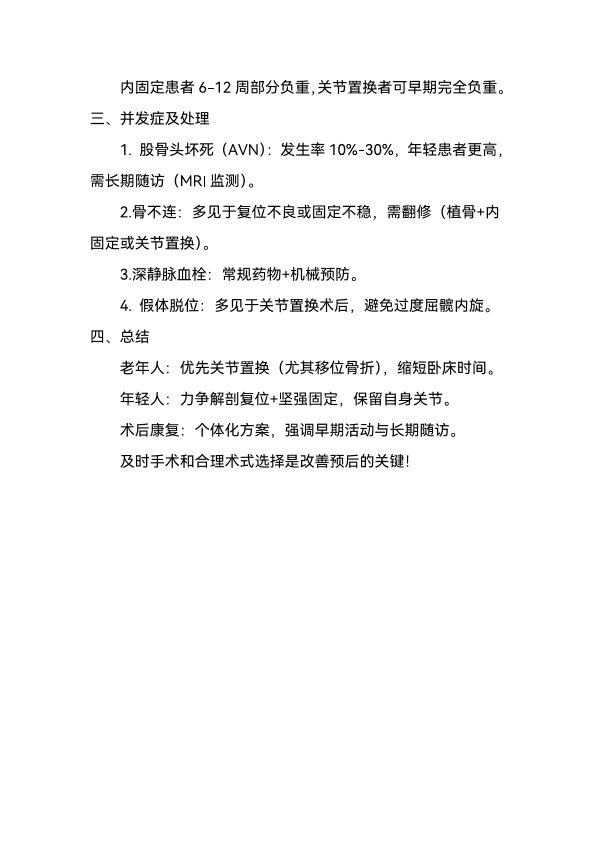 内固定患者 6-12 周部分负重,关节置换者可早期完全负重。

三、并发症及处理

1. 股骨头坏死（AVN）：发生率 10%-30%，年轻患者更高，需长期随访（MRI 监测）。

2.骨不连：多见于复位不良或固定不稳，需翻修（植骨+内固定或关节置换）。

3.深静脉血栓：常规药物+机械预防。

4. 假体脱位：多见于关节置换术后，避免过度屈髋内旋。

四、总结

老年人：优先关节置换（尤其移位骨折），缩短卧床时间。

年轻人：力争解剖复位+坚强固定，保留自身关节。

术后康复：个体化方案，强调早期活动与长期随访。

及时手术和合理术式选择是改善预后的关键!